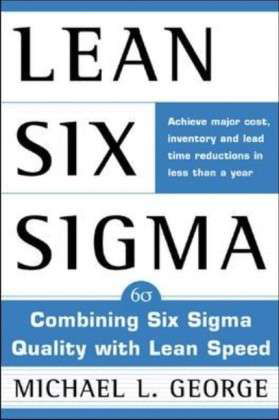 LEAN
SIX
SIGMA

Achieve major cost, inventory and lead time reductions in less than a year

$6\sigma$

Combining Six Sigma Quality with Lean Speed

MICHAEL L. GEORGE